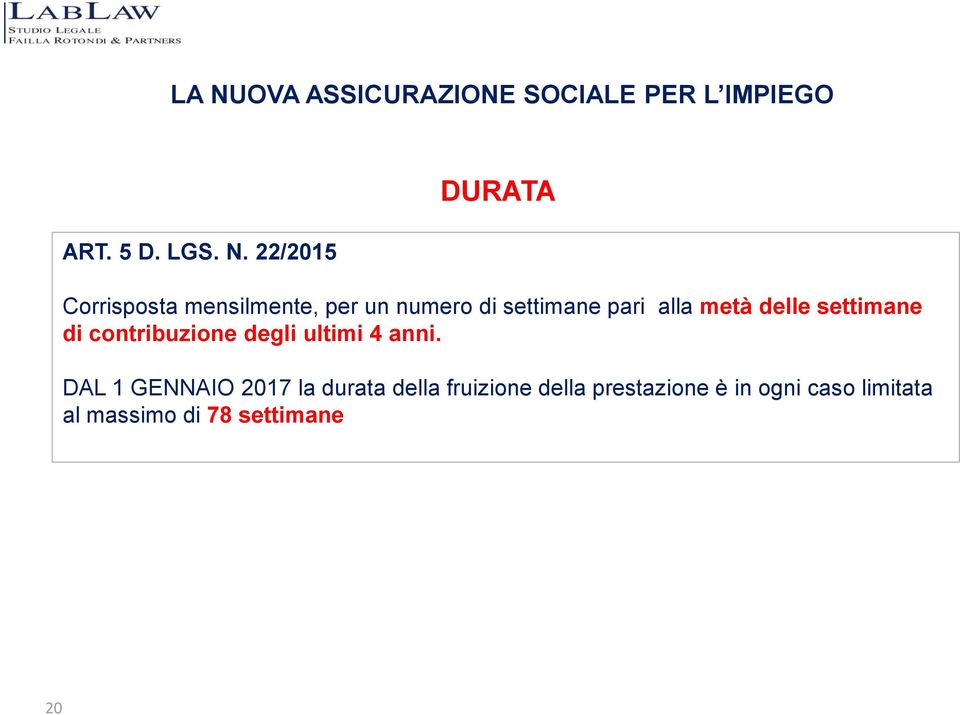 LABLAW
STUDIO LEGALE
FAILLA ROTONDI & PARTNERS

LA NUOVA ASSICURAZIONE SOCIALE PER L'IMPIEGO

DURATA

ART. 5 D. LGS. N. 22/2015

Corrisposta mensilmente, per un numero di settimane pari alla metà delle settimane di contribuzione degli ultimi 4 anni.

DAL 1 GENNAIO 2017 la durata della fruizione della prestazione è in ogni caso limitata al massimo di 78 settimane

20